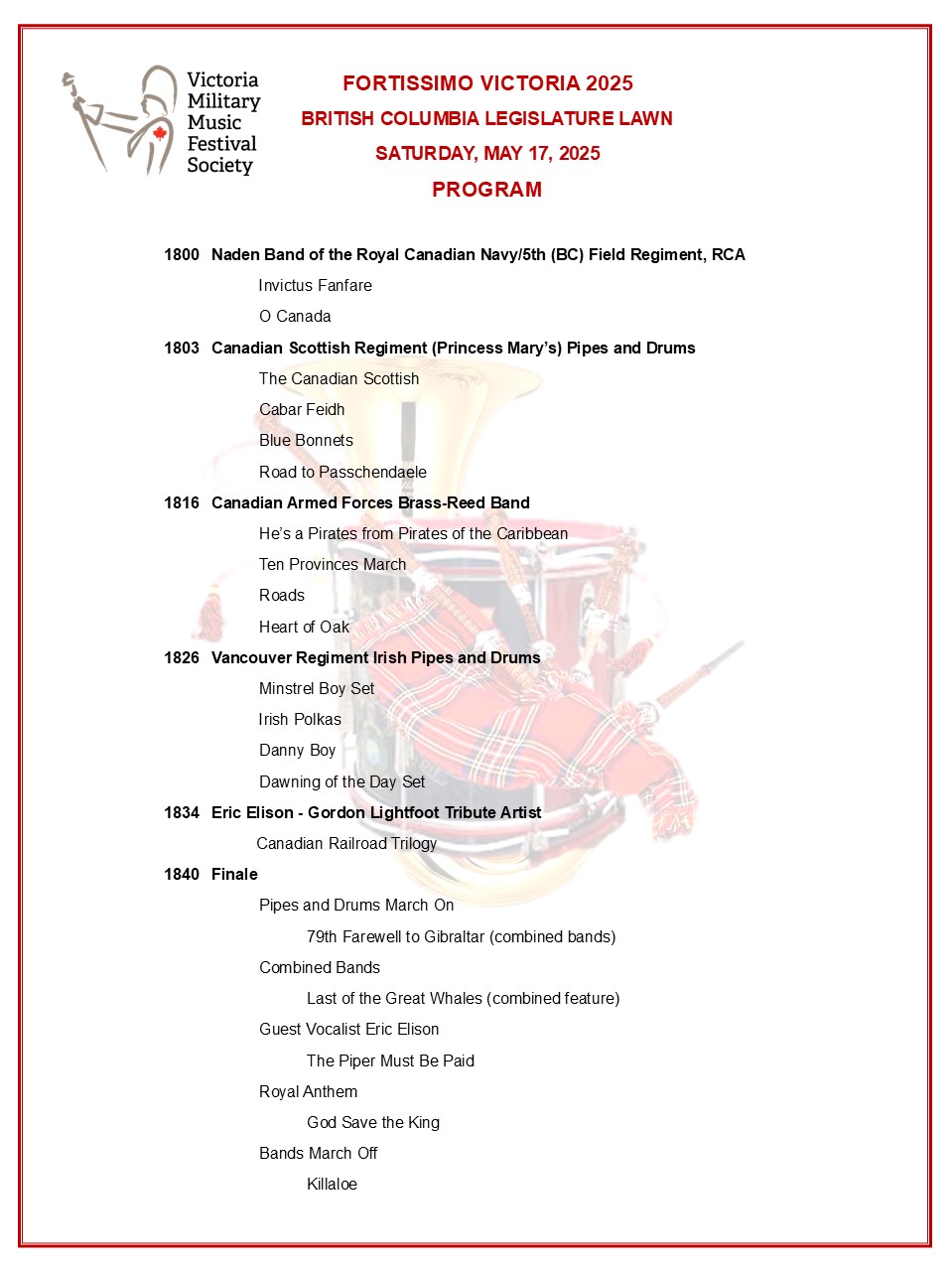 Victoria Military Music Festival Society

FORTISSIMO VICTORIA 2025

BRITISH COLUMBIA LEGISLATURE LAWN

SATURDAY, MAY 17, 2025

PROGRAM

1800 Naden Band of the Royal Canadian Navy/5th (BC) Field Regiment, RCA

Invictus Fanfare

O Canada

1803 Canadian Scottish Regiment (Princess Mary's) Pipes and Drums

The Canadian Scottish

Cabar Feidh

Blue Bonnets

Road to Passchendaele

1816 Canadian Armed Forces Brass-Reed Band

He's a Pirates from Pirates of the Caribbean

Ten Provinces March

Roads

Heart of Oak

1826 Vancouver Regiment Irish Pipes and Drums

Minstrel Boy Set

Irish Polkas

Danny Boy

Dawning of the Day Set

1834 Eric Elison - Gordon Lightfoot Tribute Artist

Canadian Railroad Trilogy

1840 Finale

Pipes and Drums March On

79th Farewell to Gibraltar (combined bands)

Combined Bands

Last of the Great Whales (combined feature)

Guest Vocalist Eric Elison

The Piper Must Be Paid

Royal Anthem

God Save the King

Bands March Off

Killaloe